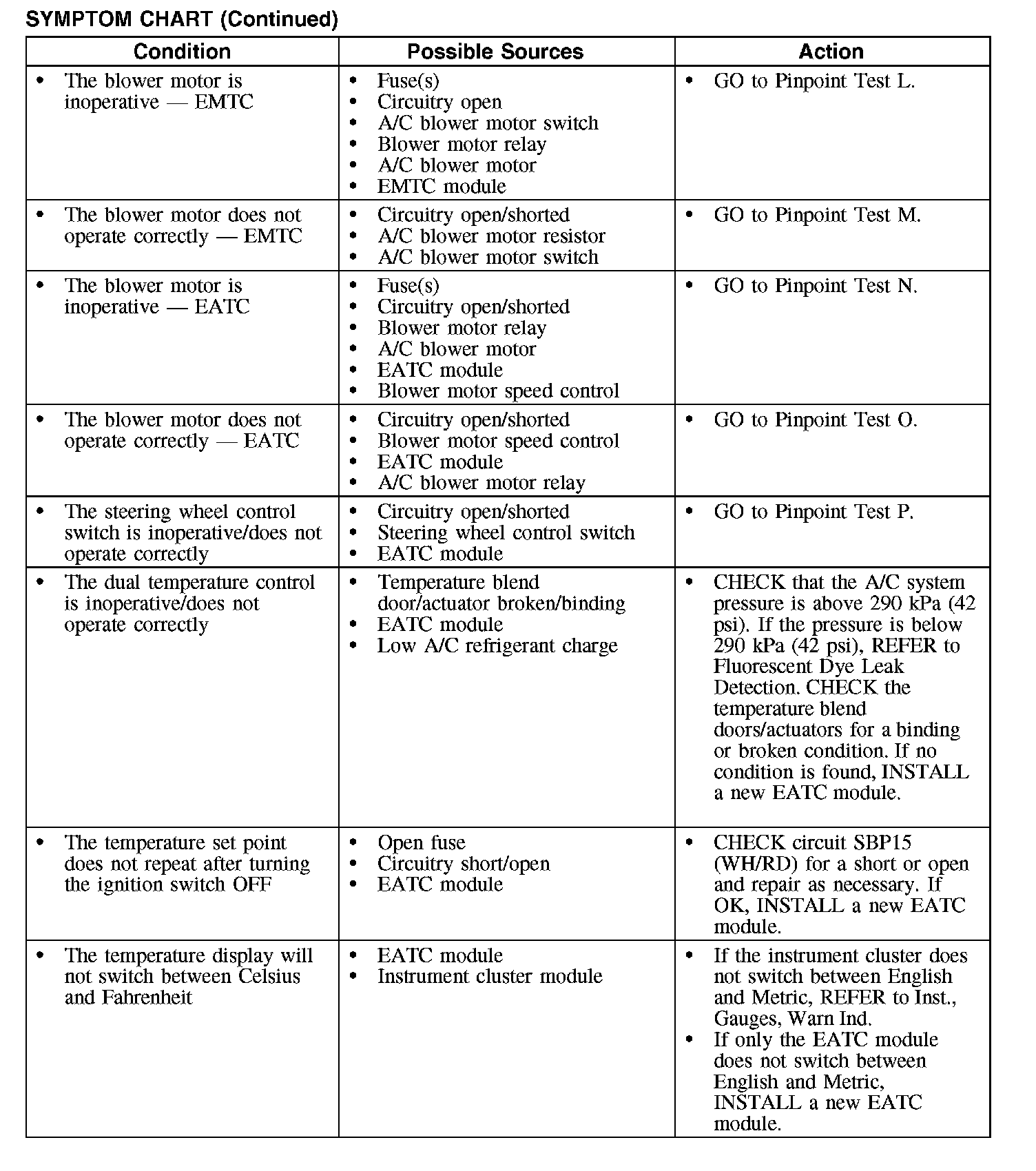 SYMPTOM CHART (Continued)

| Condition | Possible Sources | Action |
|---|---|---|
| • The blower motor is inoperative — EMTC | • Fuse(s) • Circuitry open • A/C blower motor switch • Blower motor relay • A/C blower motor • EMTC module | • GO to Pinpoint Test L. |
| • The blower motor does not operate correctly — EMTC | • Circuitry open/shorted • A/C blower motor resistor • A/C blower motor switch | • GO to Pinpoint Test M. |
| • The blower motor is inoperative — EATC | • Fuse(s) • Circuitry open/shorted • Blower motor relay • A/C blower motor • EATC module • Blower motor speed control | • GO to Pinpoint Test N. |
| • The blower motor does not operate correctly — EATC | • Circuitry open/shorted • Blower motor speed control • EATC module • A/C blower motor relay | • GO to Pinpoint Test O. |
| • The steering wheel control switch is inoperative/does not operate correctly | • Circuitry open/shorted • Steering wheel control switch • EATC module | • GO to Pinpoint Test P. |
| • The dual temperature control is inoperative/does not operate correctly | • Temperature blend door/actuator broken/binding • EATC module • Low A/C refrigerant charge | • CHECK that the A/C system pressure is above 290 kPa (42 psi). If the pressure is below 290 kPa (42 psi), REFER to Fluorescent Dye Leak Detection. CHECK the temperature blend doors/actuators for a binding or broken condition. If no condition is found, INSTALL a new EATC module. |
| • The temperature set point does not repeat after turning the ignition switch OFF | • Open fuse • Circuitry short/open • EATC module | • CHECK circuit SBP15 (WH/RD) for a short or open and repair as necessary. If OK, INSTALL a new EATC module. |
| • The temperature display will not switch between Celsius and Fahrenheit | • EATC module • Instrument cluster module | • If the instrument cluster does not switch between English and Metric, REFER to Inst., Gauges, Warn Ind. • If only the EATC module does not switch between English and Metric, INSTALL a new EATC module. |